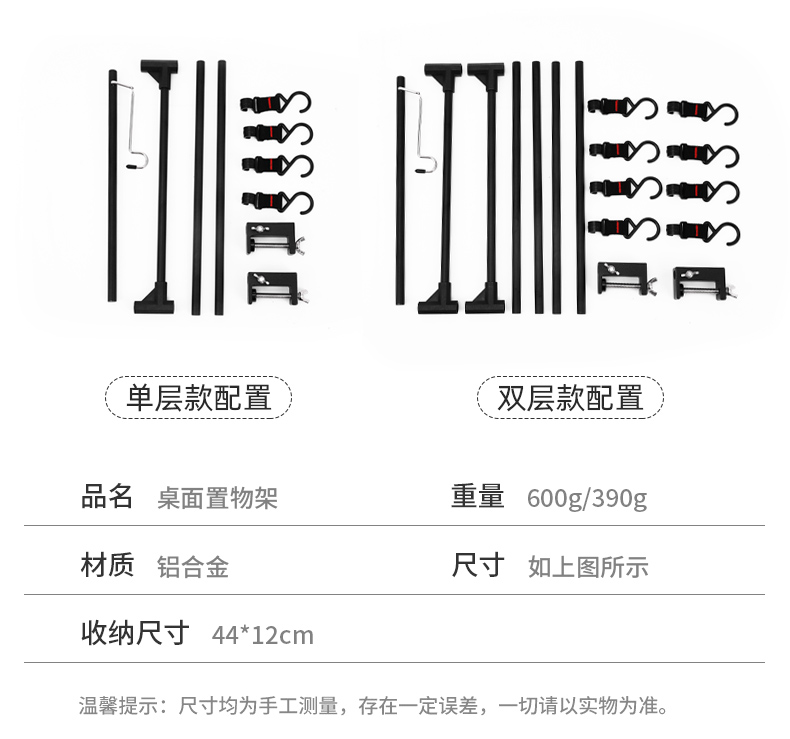 单层款配置

双层款配置

品名 桌面置物架

重量 600g/390g

材质 铝合金

尺寸 如上图所示

收纳尺寸 44*12cm

温馨提示：尺寸均为手工测量，存在一定误差，一切请以实物为准。